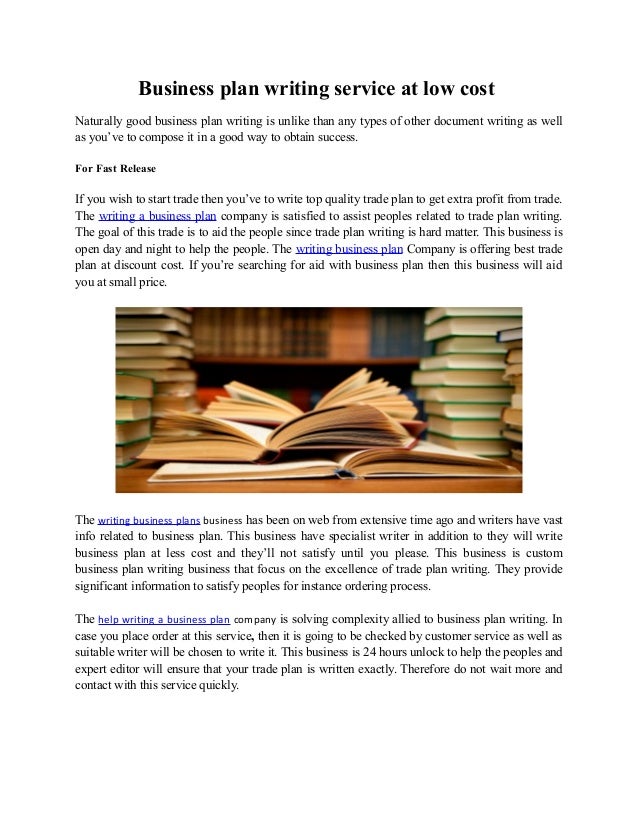 Business plan writing service at low cost

Naturally good business plan writing is unlike than any types of other document writing as well as you've to compose it in a good way to obtain success.

For Fast Release

If you wish to start trade then you've to write top quality trade plan to get extra profit from trade. The writing a business plan company is satisfied to assist peoples related to trade plan writing. The goal of this trade is to aid the people since trade plan writing is hard matter. This business is open day and night to help the people. The writing business plan Company is offering best trade plan at discount cost. If you're searching for aid with business plan then this business will aid you at small price.

The writing business plans business has been on web from extensive time ago and writers have vast info related to business plan. This business have specialist writer in addition to they will write business plan at less cost and they'll not satisfy until you please. This business is custom business plan writing business that focus on the excellence of trade plan writing. They provide significant information to satisfy peoples for instance ordering process.

The help writing a business plan company is solving complexity allied to business plan writing. In case you place order at this service, then it is going to be checked by customer service as well as suitable writer will be chosen to write it. This business is 24 hours unlock to help the peoples and expert editor will ensure that your trade plan is written exactly. Therefore do not wait more and contact with this service quickly.